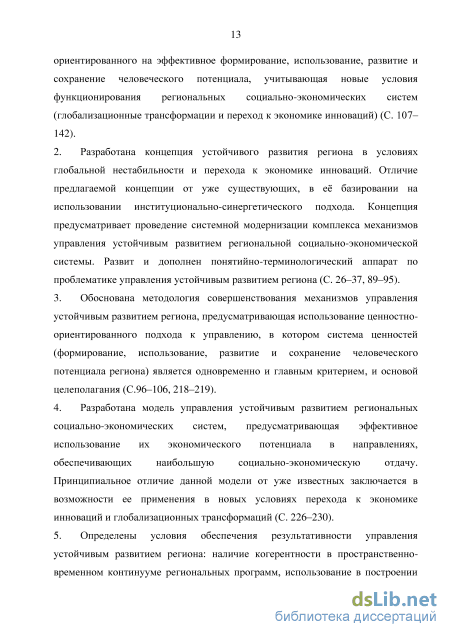 13

ориентированного на эффективное формирование, использование, развитие и сохранение человеческого потенциала, учитывающая новые условия функционирования региональных социально-экономических систем (глобализационные трансформации и переход к экономике инноваций) (С. 107–142).

2. Разработана концепция устойчивого развития региона в условиях глобальной нестабильности и перехода к экономике инноваций. Отличие предлагаемой концепции от уже существующих, в её базировании на использовании институционально-синергетического подхода. Концепция предусматривает проведение системной модернизации комплекса механизмов управления устойчивым развитием региональной социально-экономической системы. Развит и дополнен понятийно-терминологический аппарат по проблематике управления устойчивым развитием региона (С. 26–37, 89–95).

3. Обоснована методология совершенствования механизмов управления устойчивым развитием региона, предусматривающая использование ценностно-ориентированного подхода к управлению, в котором система ценностей (формирование, использование, развитие и сохранение человеческого потенциала региона) является одновременно и главным критерием, и основой целеполагания (С.96–106, 218–219).

4. Разработана модель управления устойчивым развитием региональных социально-экономических систем, предусматривающая эффективное использование их экономического потенциала в направлениях, обеспечивающих наибольшую социально-экономическую отдачу. Принципиальное отличие данной модели от уже известных заключается в возможности ее применения в новых условиях перехода к экономике инноваций и глобализационных трансформаций (С. 226–230).

5. Определены условия обеспечения результативности управления устойчивым развитием региона: наличие когерентности в пространственно-временном континууме региональных программ, использование в построении

dsLib.net
библиотека диссертаций